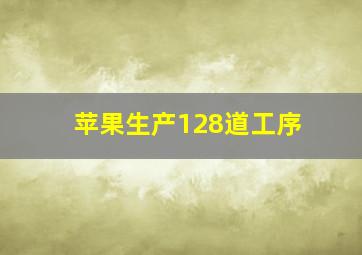 苹果生产128道工序